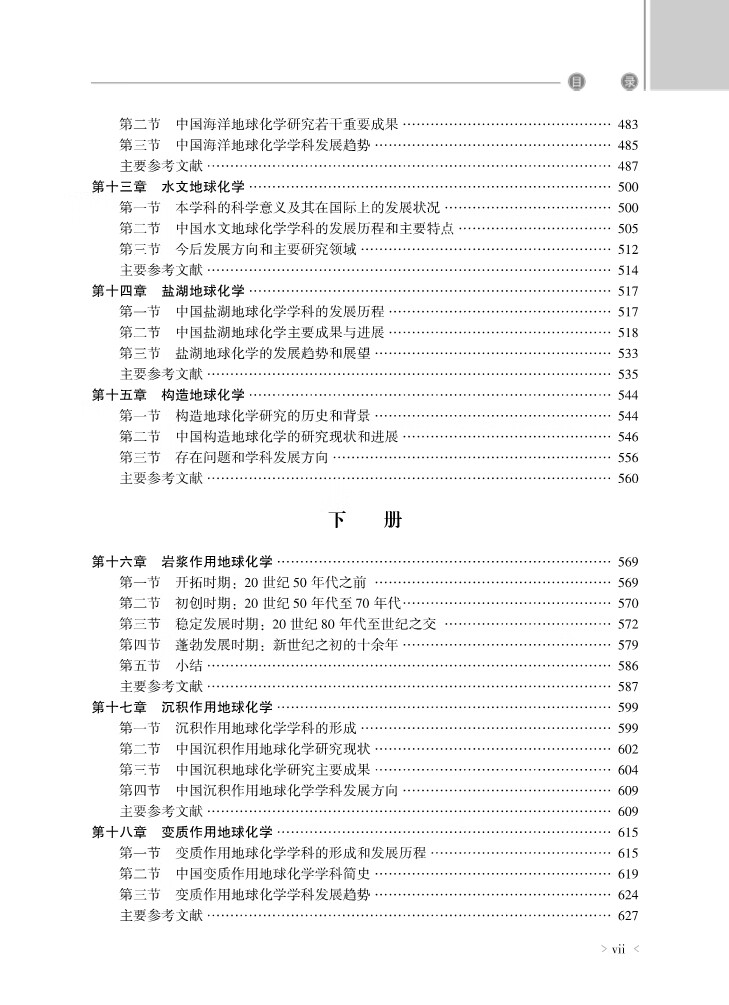 目　录

第二节　中国海洋地球化学研究若干重要成果 …… 483
第三节　中国海洋地球化学学科发展趋势 …… 485
主要参考文献 …… 487
第十三章　水文地球化学 …… 500
第一节　本学科的科学意义及其在国际上的发展状况 …… 500
第二节　中国水文地球化学学科的发展历程和主要特点 …… 505
第三节　今后发展方向和主要研究领域 …… 512
主要参考文献 …… 514
第十四章　盐湖地球化学 …… 517
第一节　中国盐湖地球化学学科的发展历程 …… 517
第二节　中国盐湖地球化学主要成果与进展 …… 518
第三节　盐湖地球化学的发展趋势和展望 …… 533
主要参考文献 …… 535
第十五章　构造地球化学 …… 544
第一节　构造地球化学研究的历史和背景 …… 544
第二节　中国构造地球化学的研究现状和进展 …… 546
第三节　存在问题和学科发展方向 …… 556
主要参考文献 …… 560

下　册

第十六章　岩浆作用地球化学 …… 569
第一节　开拓时期：20 世纪 50 年代之前 …… 569
第二节　初创时期：20 世纪 50 年代至 70 年代 …… 570
第三节　稳定发展时期：20 世纪 80 年代至世纪之交 …… 572
第四节　蓬勃发展时期：新世纪之初的十余年 …… 579
第五节　小结 …… 586
主要参考文献 …… 587
第十七章　沉积作用地球化学 …… 599
第一节　沉积作用地球化学学科的形成 …… 599
第二节　中国沉积作用地球化学研究现状 …… 602
第三节　中国沉积地球化学研究主要成果 …… 604
第四节　中国沉积作用地球化学学科发展方向 …… 609
主要参考文献 …… 609
第十八章　变质作用地球化学 …… 615
第一节　变质作用地球化学学科的形成和发展历程 …… 615
第二节　中国变质作用地球化学学科简史 …… 619
第三节　变质作用地球化学学科发展趋势 …… 624
主要参考文献 …… 627

> vii <